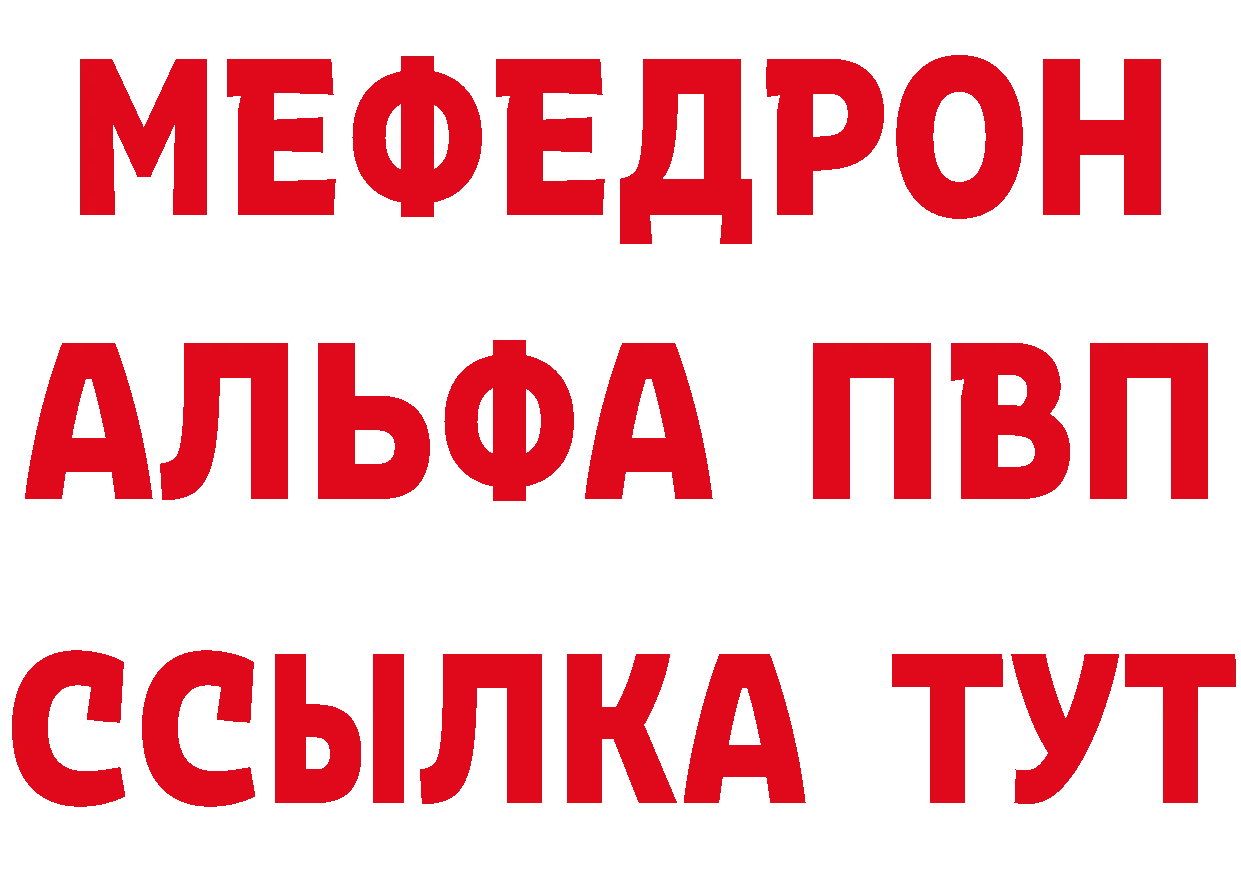 МЕФЕДРОН
АЛЬФА ПВП
ССЫЛКА ТУТ